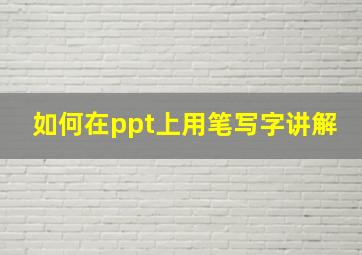 如何在ppt上用笔写字讲解